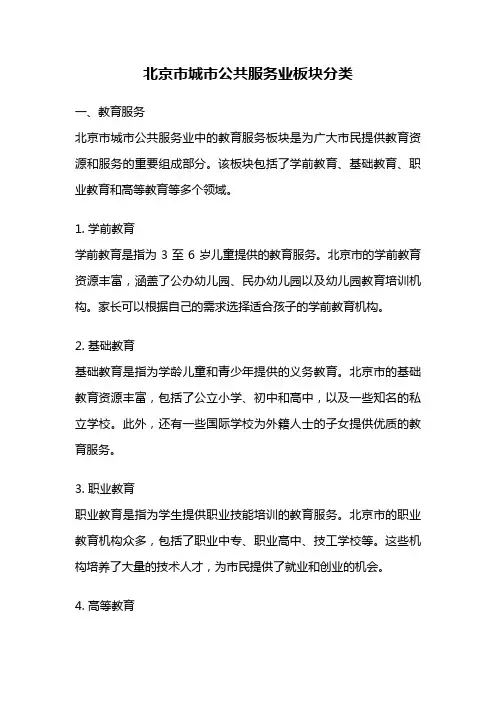 北京市城市公共服务业板块分类

一、教育服务

北京市城市公共服务业中的教育服务板块是为广大市民提供教育资源和服务的重要组成部分。该板块包括了学前教育、基础教育、职业教育和高等教育等多个领域。

1. 学前教育

学前教育是指为 3 至 6 岁儿童提供的教育服务。北京市的学前教育资源丰富，涵盖了公办幼儿园、民办幼儿园以及幼儿园教育培训机构。家长可以根据自己的需求选择适合孩子的学前教育机构。

2. 基础教育

基础教育是指为学龄儿童和青少年提供的义务教育。北京市的基础教育资源丰富，包括了公立小学、初中和高中，以及一些知名的私立学校。此外，还有一些国际学校为外籍人士的子女提供优质的教育服务。

3. 职业教育

职业教育是指为学生提供职业技能培训的教育服务。北京市的职业教育机构众多，包括了职业中专、职业高中、技工学校等。这些机构培养了大量的技术人才，为市民提供了就业和创业的机会。

4. 高等教育